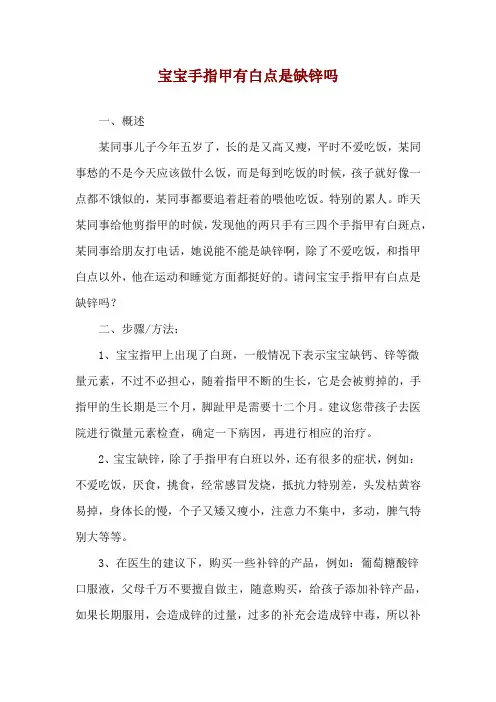 宝宝手指甲有白点是缺锌吗

一、概述

某同事儿子今年五岁了，长的是又高又瘦，平时不爱吃饭，某同事愁的不是今天应该做什么饭，而是每到吃饭的时候，孩子就好像一点都不饿似的，某同事都要追着赶着的喂他吃饭。特别的累人。昨天某同事给他剪指甲的时候，发现他的两只手有三四个手指甲有白斑点，某同事给朋友打电话，她说能不能是缺锌啊，除了不爱吃饭，和指甲白点以外，他在运动和睡觉方面都挺好的。请问宝宝手指甲有白点是缺锌吗？

二、步骤/方法：

1、宝宝指甲上出现了白斑，一般情况下表示宝宝缺钙、锌等微量元素，不过不必担心，随着指甲不断的生长，它是会被剪掉的，手指甲的生长期是三个月，脚趾甲是需要十二个月。建议您带孩子去医院进行微量元素检查，确定一下病因，再进行相应的治疗。

2、宝宝缺锌，除了手指甲有白斑以外，还有很多的症状，例如：不爱吃饭，厌食，挑食，经常感冒发烧，抵抗力特别差，头发枯黄容易掉，身体长的慢，个子又矮又瘦小，注意力不集中，多动，脾气特别大等等。

3、在医生的建议下，购买一些补锌的产品，例如：葡萄糖酸锌口服液，父母千万不要擅自做主，随意购买，给孩子添加补锌产品，如果长期服用，会造成锌的过量，过多的补充会造成锌中毒，所以补